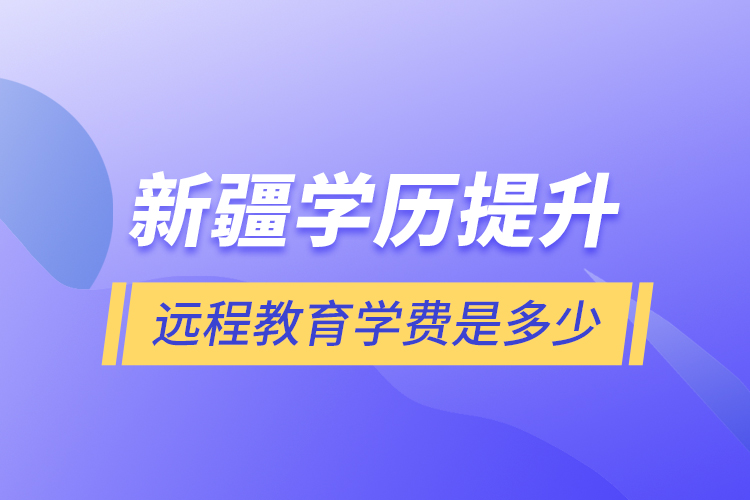 新疆学历提升

远程教育学费是多少